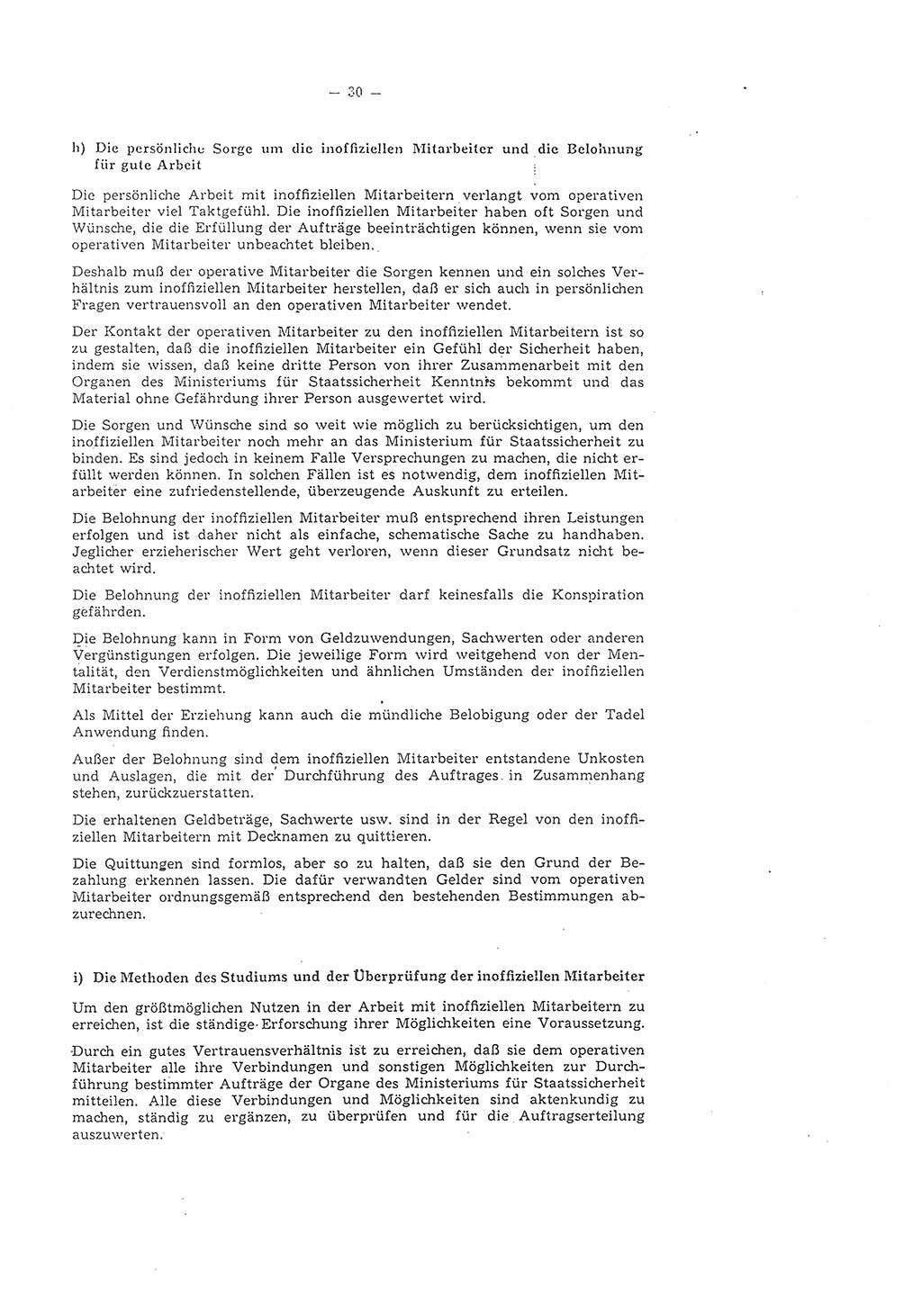 — 30 —

h) Die persönliche Sorge um die inoffiziellen Mitarbeiter und die Belohnung für gute Arbeit

Die persönliche Arbeit mit inoffiziellen Mitarbeitern verlangt vom operativen Mitarbeiter viel Taktgefühl. Die inoffiziellen Mitarbeiter haben oft Sorgen und Wünsche, die die Erfüllung der Aufträge beeinträchtigen können, wenn sie vom operativen Mitarbeiter unbeachtet bleiben.

Deshalb muß der operative Mitarbeiter die Sorgen kennen und ein solches Verhältnis zum inoffiziellen Mitarbeiter herstellen, daß er sich auch in persönlichen Fragen vertrauensvoll an den operativen Mitarbeiter wendet.

Der Kontakt der operativen Mitarbeiter zu den inoffiziellen Mitarbeitern ist so zu gestalten, daß die inoffiziellen Mitarbeiter ein Gefühl der Sicherheit haben, indem sie wissen, daß keine dritte Person von ihrer Zusammenarbeit mit den Organen des Ministeriums für Staatssicherheit Kenntnis bekommt und das Material ohne Gefährdung ihrer Person ausgewertet wird.

Die Sorgen und Wünsche sind so weit wie möglich zu berücksichtigen, um den inoffiziellen Mitarbeiter noch mehr an das Ministerium für Staatssicherheit zu binden. Es sind jedoch in keinem Falle Versprechungen zu machen, die nicht erfüllt werden können. In solchen Fällen ist es notwendig, dem inoffiziellen Mitarbeiter eine zufriedenstellende, überzeugende Auskunft zu erteilen.

Die Belohnung der inoffiziellen Mitarbeiter muß entsprechend ihren Leistungen erfolgen und ist daher nicht als einfache, schematische Sache zu handhaben. Jeglicher erzieherischer Wert geht verloren, wenn dieser Grundsatz nicht beachtet wird.

Die Belohnung der inoffiziellen Mitarbeiter darf keinesfalls die Konspiration gefährden.

Die Belohnung kann in Form von Geldzuwendungen, Sachwerten oder anderen Vergünstigungen erfolgen. Die jeweilige Form wird weitgehend von der Mentalität, den Verdienstmöglichkeiten und ähnlichen Umständen der inoffiziellen Mitarbeiter bestimmt.

Als Mittel der Erziehung kann auch die mündliche Belobigung oder der Tadel Anwendung finden.

Außer der Belohnung sind dem inoffiziellen Mitarbeiter entstandene Unkosten und Auslagen, die mit der Durchführung des Auftrages in Zusammenhang stehen, zurückzuerstatten.

Die erhaltenen Geldbeträge, Sachwerte usw. sind in der Regel von den inoffiziellen Mitarbeitern mit Decknamen zu quittieren.

Die Quittungen sind formlos, aber so zu halten, daß sie den Grund der Bezahlung erkennen lassen. Die dafür verwandten Gelder sind vom operativen Mitarbeiter ordnungsgemäß entsprechend den bestehenden Bestimmungen abzurechnen.

i) Die Methoden des Studiums und der Überprüfung der inoffiziellen Mitarbeiter

Um den größtmöglichen Nutzen in der Arbeit mit inoffiziellen Mitarbeitern zu erreichen, ist die ständige Erforschung ihrer Möglichkeiten eine Voraussetzung.

Durch ein gutes Vertrauensverhältnis ist zu erreichen, daß sie dem operativen Mitarbeiter alle ihre Verbindungen und sonstigen Möglichkeiten zur Durchführung bestimmter Aufträge der Organe des Ministeriums für Staatssicherheit mitteilen. Alle diese Verbindungen und Möglichkeiten sind aktenkundig zu machen, ständig zu ergänzen, zu überprüfen und für die Auftragserteilung auszuwerten.